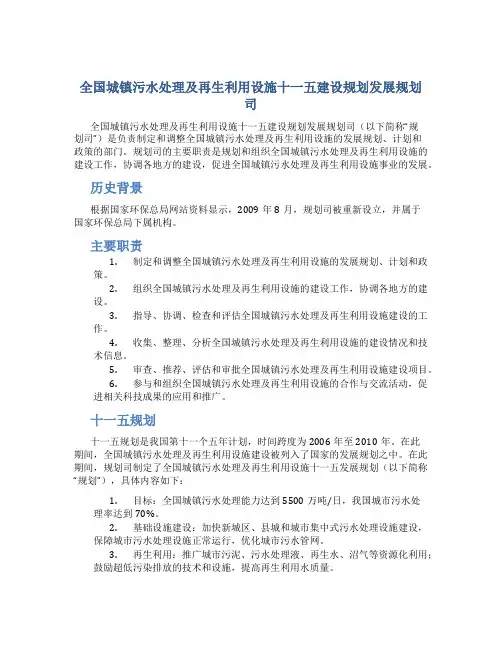 全国城镇污水处理及再生利用设施十一五建设规划发展规划司

全国城镇污水处理及再生利用设施十一五建设规划发展规划司（以下简称“规划司”）是负责制定和调整全国城镇污水处理及再生利用设施的发展规划、计划和政策的部门。规划司的主要职责是规划和组织全国城镇污水处理及再生利用设施的建设工作，协调各地方的建设，促进全国城镇污水处理及再生利用设施事业的发展。

历史背景

根据国家环保总局网站资料显示，2009 年 8 月，规划司被重新设立，并属于国家环保总局下属机构。

主要职责

1. 制定和调整全国城镇污水处理及再生利用设施的发展规划、计划和政策。
2. 组织全国城镇污水处理及再生利用设施的建设工作，协调各地方的建设。
3. 指导、协调、检查和评估全国城镇污水处理及再生利用设施建设的工作。
4. 收集、整理、分析全国城镇污水处理及再生利用设施的建设情况和技术信息。
5. 审查、推荐、评估和审批全国城镇污水处理及再生利用设施建设项目。
6. 参与和组织全国城镇污水处理及再生利用设施的合作与交流活动，促进相关科技成果的应用和推广。

十一五规划

十一五规划是我国第十一个五年计划，时间跨度为 2006 年至 2010 年。在此期间，全国城镇污水处理及再生利用设施建设被列入了国家的发展规划之中。在此期间，规划司制定了全国城镇污水处理及再生利用设施十一五发展规划（以下简称“规划”），具体内容如下：

1. 目标：全国城镇污水处理能力达到 5500 万吨/日，我国城市污水处理率达到 70%。
2. 基础设施建设：加快新城区、县城和城市集中式污水处理设施建设，保障城市污水处理设施正常运行，优化城市污水管网。
3. 再生利用：推广城市污泥、污水处理液、再生水、沼气等资源化利用；鼓励超低污染排放的技术和设施，提高再生利用水质量。